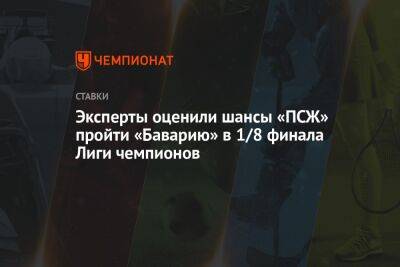 ЧЕМПИОНАТ

СТАВКИ

Эксперты оценили шансы «ПСЖ» пройти «Баварию» в 1/8 финала Лиги чемпионов